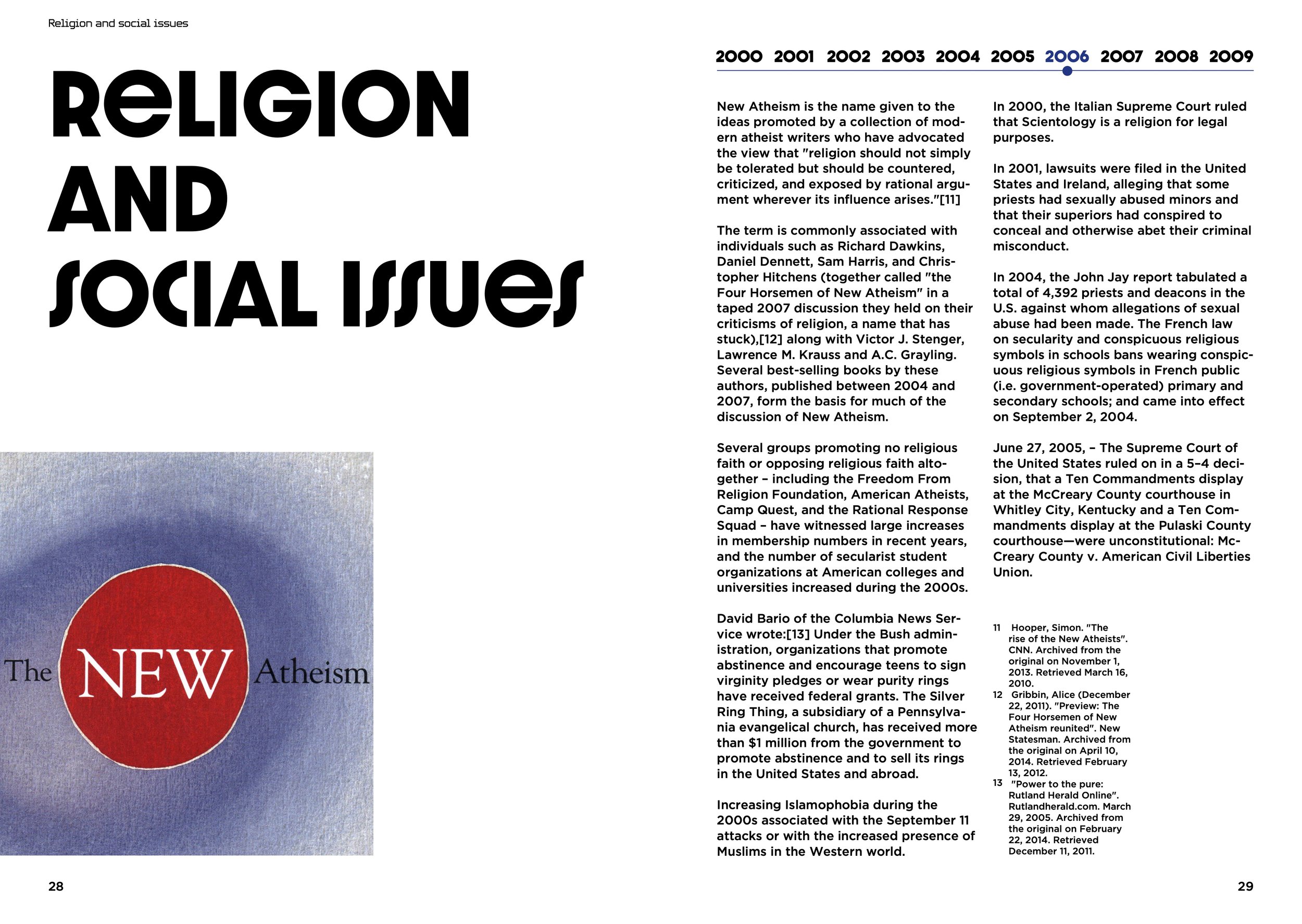 Religion and social issues

RELIGION AND SOCIAL ISSUES

The NEW Atheism

28

2000 2001 2002 2003 2004 2005 2006 2007 2008 2009

New Atheism is the name given to the ideas promoted by a collection of modern atheist writers who have advocated the view that "religion should not simply be tolerated but should be countered, criticized, and exposed by rational argument wherever its influence arises."[11]

The term is commonly associated with individuals such as Richard Dawkins, Daniel Dennett, Sam Harris, and Christopher Hitchens (together called "the Four Horsemen of New Atheism" in a taped 2007 discussion they held on their criticisms of religion, a name that has stuck),[12] along with Victor J. Stenger, Lawrence M. Krauss and A.C. Grayling. Several best-selling books by these authors, published between 2004 and 2007, form the basis for much of the discussion of New Atheism.

Several groups promoting no religious faith or opposing religious faith altogether – including the Freedom From Religion Foundation, American Atheists, Camp Quest, and the Rational Response Squad – have witnessed large increases in membership numbers in recent years, and the number of secularist student organizations at American colleges and universities increased during the 2000s.

David Bario of the Columbia News Service wrote:[13] Under the Bush administration, organizations that promote abstinence and encourage teens to sign virginity pledges or wear purity rings have received federal grants. The Silver Ring Thing, a subsidiary of a Pennsylvania evangelical church, has received more than $1 million from the government to promote abstinence and to sell its rings in the United States and abroad.

Increasing Islamophobia during the 2000s associated with the September 11 attacks or with the increased presence of Muslims in the Western world.

In 2000, the Italian Supreme Court ruled that Scientology is a religion for legal purposes.

In 2001, lawsuits were filed in the United States and Ireland, alleging that some priests had sexually abused minors and that their superiors had conspired to conceal and otherwise abet their criminal misconduct.

In 2004, the John Jay report tabulated a total of 4,392 priests and deacons in the U.S. against whom allegations of sexual abuse had been made. The French law on secularity and conspicuous religious symbols in schools bans wearing conspicuous religious symbols in French public (i.e. government-operated) primary and secondary schools; and came into effect on September 2, 2004.

June 27, 2005, – The Supreme Court of the United States ruled on in a 5–4 decision, that a Ten Commandments display at the McCreary County courthouse in Whitley City, Kentucky and a Ten Commandments display at the Pulaski County courthouse—were unconstitutional: McCreary County v. American Civil Liberties Union.

11 Hooper, Simon. "The rise of the New Atheists". CNN. Archived from the original on November 1, 2013. Retrieved March 16, 2010.
12 Gribbin, Alice (December 22, 2011). "Preview: The Four Horsemen of New Atheism reunited". New Statesman. Archived from the original on April 10, 2014. Retrieved February 13, 2012.
13 "Power to the pure: Rutland Herald Online". Rutlandherald.com. March 29, 2005. Archived from the original on February 22, 2014. Retrieved December 11, 2011.

29